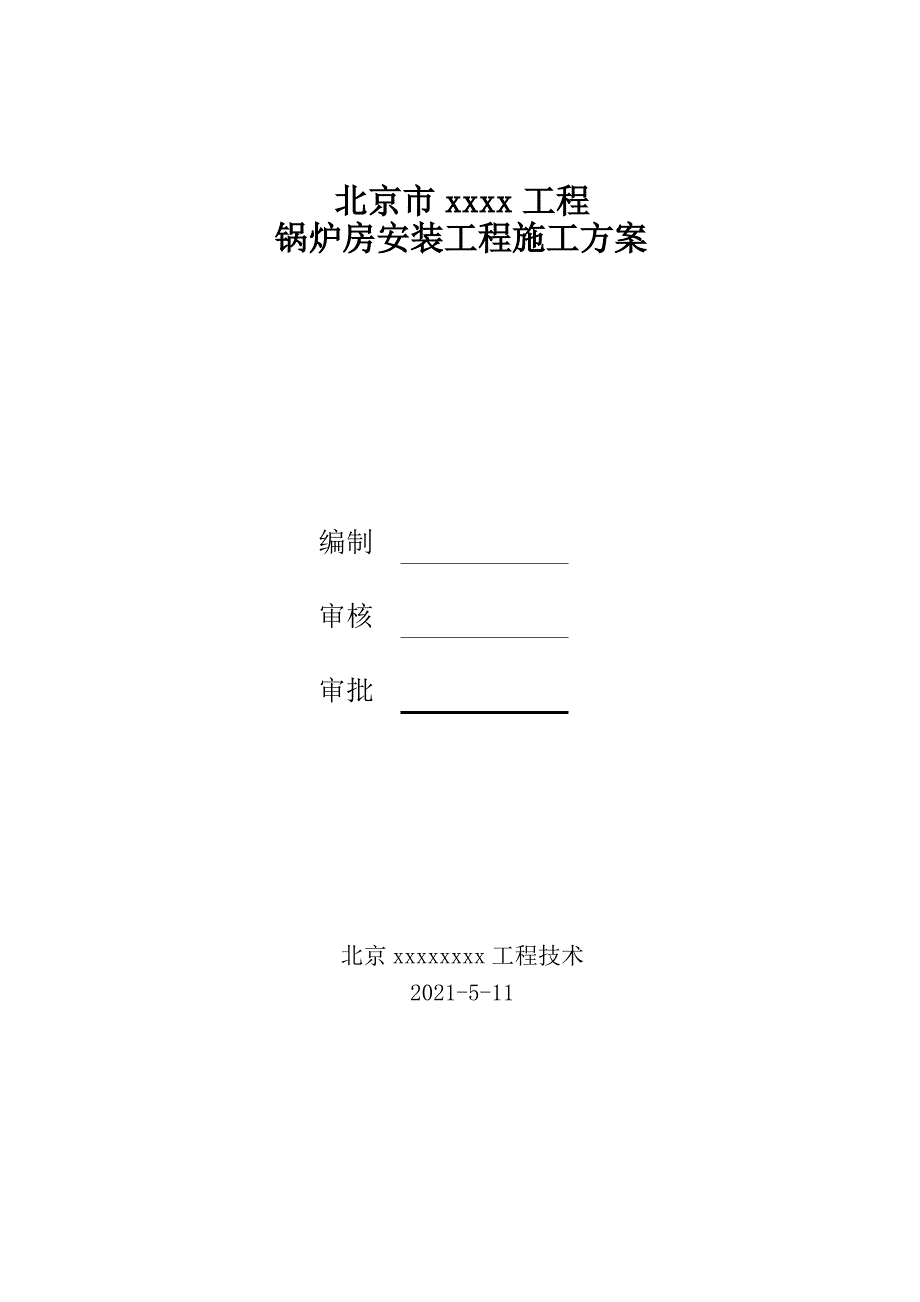 北京市 xxxx 工程
锅炉房安装工程施工方案

编制

审核

审批

北京 xxxxxxxx 工程技术
2021-5-11